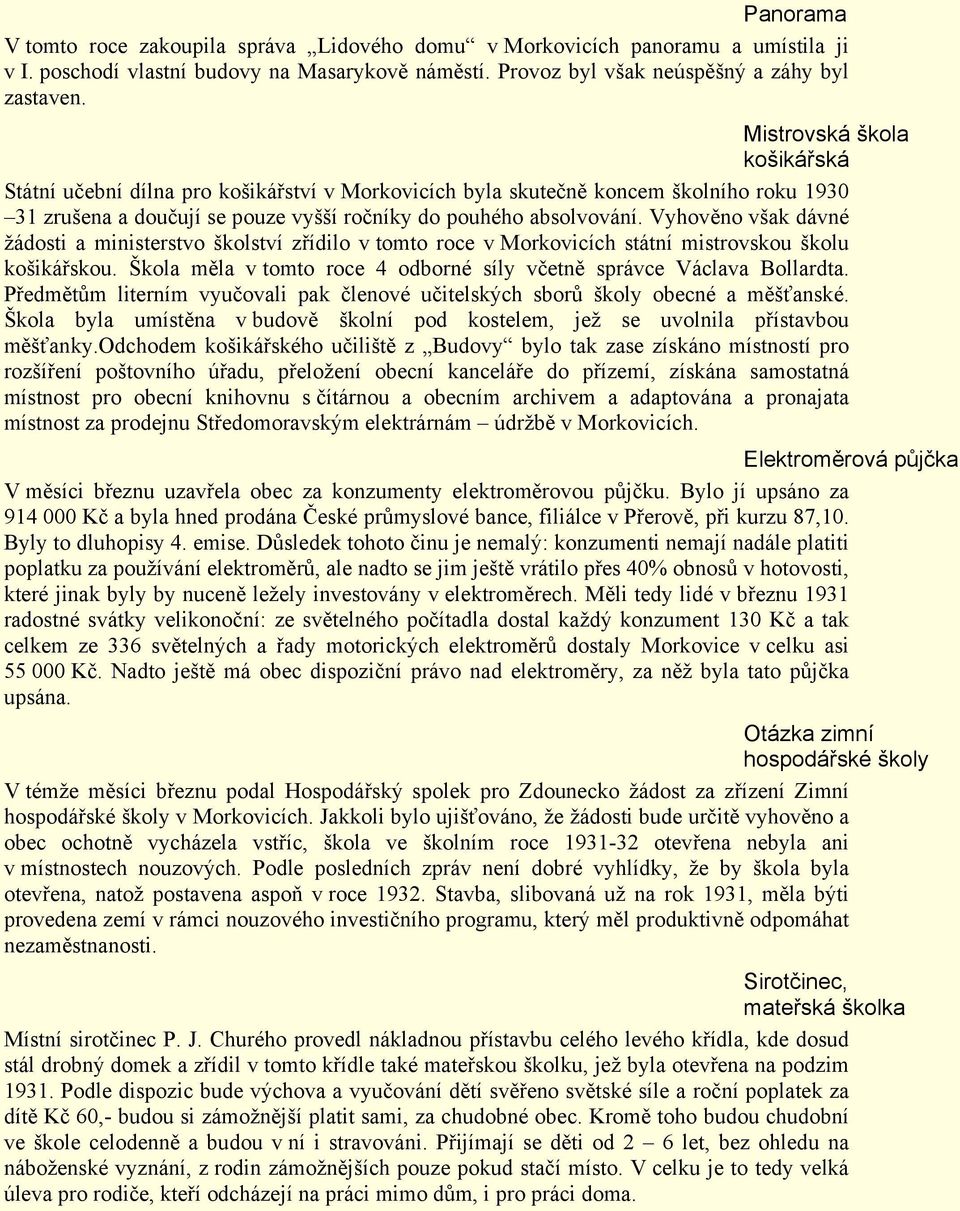 Panorama

V tomto roce zakoupila správa „Lidového domu“ v Morkovicích panoramu a umístila ji v I. poschodí vlastní budovy na Masarykově náměstí. Provoz byl však neúspěšný a záhy byl zastaven.

Mistrovská škola košikářská

Státní učební dílna pro košikářství v Morkovicích byla skutečně koncem školního roku 1930 –31 zrušena a doučují se pouze vyšší ročníky do pouhého absolvování. Vyhověno však dávné žádosti a ministerstvo školství zřídilo v tomto roce v Morkovicích státní mistrovskou školu košikářskou. Škola měla v tomto roce 4 odborné síly včetně správce Václava Bollardta. Předmětům literním vyučovali pak členové učitelských sborů školy obecné a měšťanské. Škola byla umístěna v budově školní pod kostelem, jež se uvolnila přístavbou měšťanky.odchodem košikářského učiliště z „Budovy“ bylo tak zase získáno místností pro rozšíření poštovního úřadu, přeložení obecní kanceláře do přízemí, získána samostatná místnost pro obecní knihovnu s čítárnou a obecním archivem a adaptována a pronajata místnost za prodejnu Středomoravským elektrárnám – údržbě v Morkovicích.

Elektroměrová půjčka

V měsíci březnu uzavřela obec za konzumenty elektroměrovou půjčku. Bylo jí upsáno za 914 000 Kč a byla hned prodána České průmyslové bance, filiálce v Přerově, při kurzu 87,10. Byly to dluhopisy 4. emise. Důsledek tohoto činu je nemalý: konzumenti nemají nadále platiti poplatku za používání elektroměrů, ale nadto se jim ještě vrátilo přes 40% obnosů v hotovosti, které jinak byly by nuceně ležely investovány v elektroměrech. Měli tedy lidé v březnu 1931 radostné svátky velikonoční: ze světelného počítadla dostal každý konzument 130 Kč a tak celkem ze 336 světelných a řady motorických elektroměrů dostaly Morkovice v celku asi 55 000 Kč. Nadto ještě má obec dispoziční právo nad elektroměry, za něž byla tato půjčka upsána.

Otázka zimní hospodářské školy

V témže měsíci březnu podal Hospodářský spolek pro Zdounecko žádost za zřízení Zimní hospodářské školy v Morkovicích. Jakkoli bylo ujišťováno, že žádosti bude určitě vyhověno a obec ochotně vycházela vstříc, škola ve školním roce 1931-32 otevřena nebyla ani v místnostech nouzových. Podle posledních zpráv není dobré vyhlídky, že by škola byla otevřena, natož postavena aspoň v roce 1932. Stavba, slibovaná už na rok 1931, měla býti provedena zemí v rámci nouzového investičního programu, který měl produktivně odpomáhat nezaměstnanosti.

Sirotčinec, mateřská školka

Místní sirotčinec P. J. Churého provedl nákladnou přístavbu celého levého křídla, kde dosud stál drobný domek a zřídil v tomto křídle také mateřskou školku, jež byla otevřena na podzim 1931. Podle dispozic bude výchova a vyučování dětí svěřeno světské síle a roční poplatek za dítě Kč 60,- budou si zámožnější platit sami, za chudobné obec. Kromě toho budou chudobní ve škole celodenně a budou v ní i stravováni. Přijímají se děti od 2 – 6 let, bez ohledu na náboženské vyznání, z rodin zámožnějších pouze pokud stačí místo. V celku je to tedy velká úleva pro rodiče, kteří odcházejí na práci mimo dům, i pro práci doma.